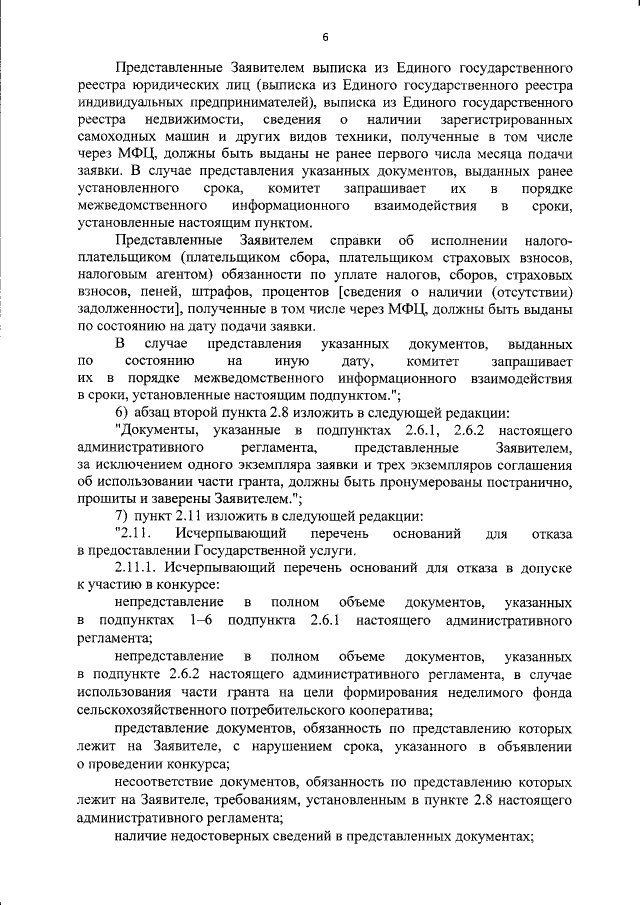 6

Представленные Заявителем выписка из Единого государственного реестра юридических лиц (выписка из Единого государственного реестра индивидуальных предпринимателей), выписка из Единого государственного реестра недвижимости, сведения о наличии зарегистрированных самоходных машин и других видов техники, полученные в том числе через МФЦ, должны быть выданы не ранее первого числа месяца подачи заявки. В случае представления указанных документов, выданных ранее установленного срока, комитет запрашивает их в порядке межведомственного информационного взаимодействия в сроки, установленные настоящим пунктом.

Представленные Заявителем справки об исполнении налогоплательщиком (плательщиком сбора, плательщиком страховых взносов, налоговым агентом) обязанности по уплате налогов, сборов, страховых взносов, пеней, штрафов, процентов [сведения о наличии (отсутствии) задолженности], полученные в том числе через МФЦ, должны быть выданы по состоянию на дату подачи заявки.

В случае представления указанных документов, выданных по состоянию на иную дату, комитет запрашивает их в порядке межведомственного информационного взаимодействия в сроки, установленные настоящим подпунктом.";

6) абзац второй пункта 2.8 изложить в следующей редакции:

"Документы, указанные в подпунктах 2.6.1, 2.6.2 настоящего административного регламента, представленные Заявителем, за исключением одного экземпляра заявки и трех экземпляров соглашения об использовании части гранта, должны быть пронумерованы постранично, прошиты и заверены Заявителем.";

7) пункт 2.11 изложить в следующей редакции:

"2.11. Исчерпывающий перечень оснований для отказа в предоставлении Государственной услуги.

2.11.1. Исчерпывающий перечень оснований для отказа в допуске к участию в конкурсе:

непредставление в полном объеме документов, указанных в подпунктах 1–6 подпункта 2.6.1 настоящего административного регламента;

непредставление в полном объеме документов, указанных в подпункте 2.6.2 настоящего административного регламента, в случае использования части гранта на цели формирования неделимого фонда сельскохозяйственного потребительского кооператива;

представление документов, обязанность по представлению которых лежит на Заявителе, с нарушением срока, указанного в объявлении о проведении конкурса;

несоответствие документов, обязанность по представлению которых лежит на Заявителе, требованиям, установленным в пункте 2.8 настоящего административного регламента;

наличие недостоверных сведений в представленных документах;